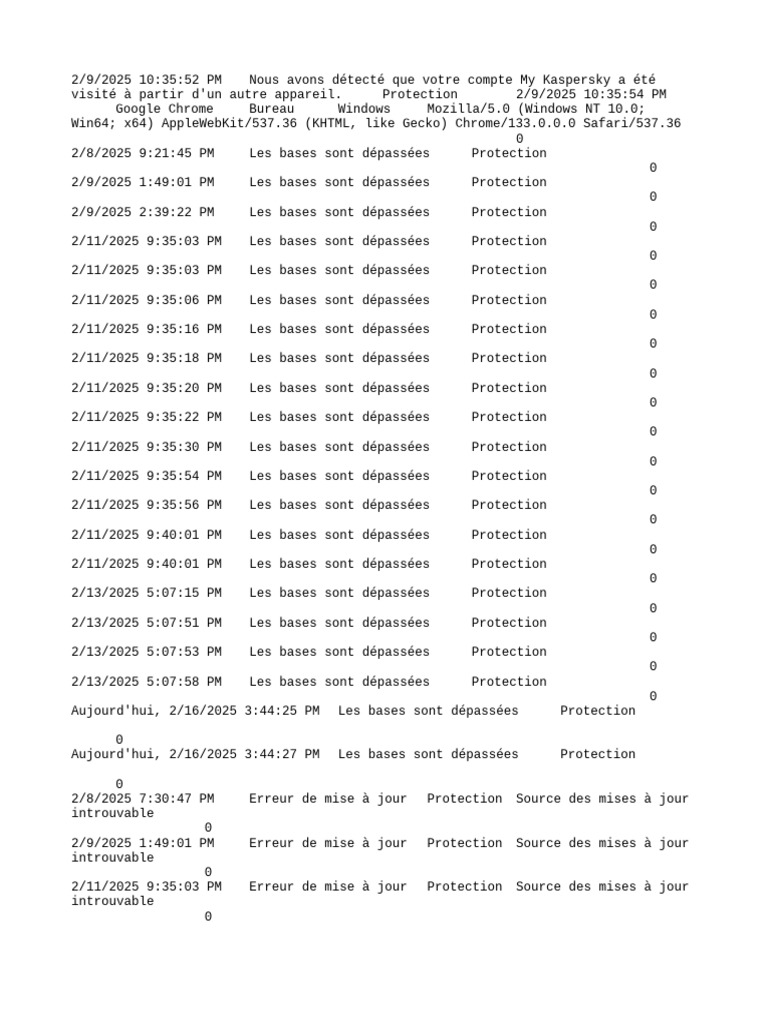 2/9/2025 10:35:52 PM	Nous avons détecté que votre compte My Kaspersky a été visité à partir d'un autre appareil.	Protection	2/9/2025 10:35:54 PM	Google Chrome	Bureau	Windows	Mozilla/5.0 (Windows NT 10.0; Win64; x64) AppleWebKit/537.36 (KHTML, like Gecko) Chrome/133.0.0.0 Safari/537.36	0
2/8/2025 9:21:45 PM	Les bases sont dépassées	Protection	0
2/9/2025 1:49:01 PM	Les bases sont dépassées	Protection	0
2/9/2025 2:39:22 PM	Les bases sont dépassées	Protection	0
2/11/2025 9:35:03 PM	Les bases sont dépassées	Protection	0
2/11/2025 9:35:03 PM	Les bases sont dépassées	Protection	0
2/11/2025 9:35:06 PM	Les bases sont dépassées	Protection	0
2/11/2025 9:35:16 PM	Les bases sont dépassées	Protection	0
2/11/2025 9:35:18 PM	Les bases sont dépassées	Protection	0
2/11/2025 9:35:20 PM	Les bases sont dépassées	Protection	0
2/11/2025 9:35:22 PM	Les bases sont dépassées	Protection	0
2/11/2025 9:35:30 PM	Les bases sont dépassées	Protection	0
2/11/2025 9:35:54 PM	Les bases sont dépassées	Protection	0
2/11/2025 9:35:56 PM	Les bases sont dépassées	Protection	0
2/11/2025 9:40:01 PM	Les bases sont dépassées	Protection	0
2/11/2025 9:40:01 PM	Les bases sont dépassées	Protection	0
2/13/2025 5:07:15 PM	Les bases sont dépassées	Protection	0
2/13/2025 5:07:51 PM	Les bases sont dépassées	Protection	0
2/13/2025 5:07:53 PM	Les bases sont dépassées	Protection	0
2/13/2025 5:07:58 PM	Les bases sont dépassées	Protection	0
Aujourd'hui, 2/16/2025 3:44:25 PM	Les bases sont dépassées	Protection	0
Aujourd'hui, 2/16/2025 3:44:27 PM	Les bases sont dépassées	Protection	0
2/8/2025 7:30:47 PM	Erreur de mise à jour	Protection	Source des mises à jour introuvable	0
2/9/2025 1:49:01 PM	Erreur de mise à jour	Protection	Source des mises à jour introuvable	0
2/11/2025 9:35:03 PM	Erreur de mise à jour	Protection	Source des mises à jour introuvable	0